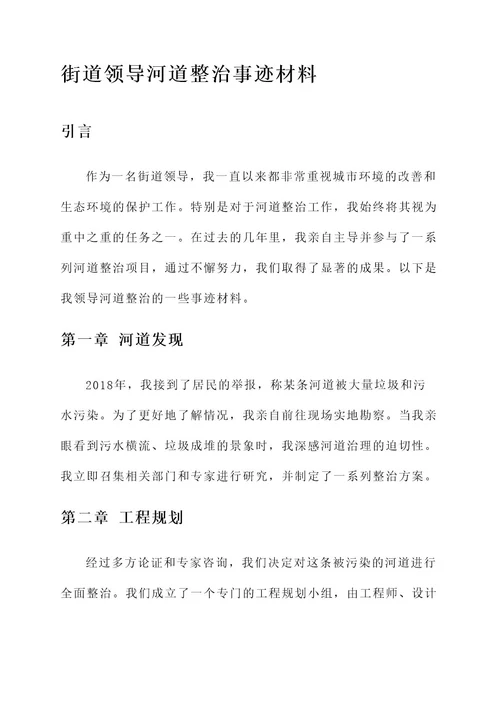 街道领导河道整治事迹材料

引言

作为一名街道领导，我一直以来都非常重视城市环境的改善和生态环境的保护工作。特别是对于河道整治工作，我始终将其视为重中之重的任务之一。在过去的几年里，我亲自主导并参与了一系列河道整治项目，通过不懈努力，我们取得了显著的成果。以下是我领导河道整治的一些事迹材料。

第一章 河道发现

2018年，我接到了居民的举报，称某条河道被大量垃圾和污水污染。为了更好地了解情况，我亲自前往现场实地勘察。当我亲眼看到污水横流、垃圾成堆的景象时，我深感河道治理的迫切性。我立即召集相关部门和专家进行研究，并制定了一系列整治方案。

第二章 工程规划

经过多方论证和专家咨询，我们决定对这条被污染的河道进行全面整治。我们成立了一个专门的工程规划小组，由工程师、设计